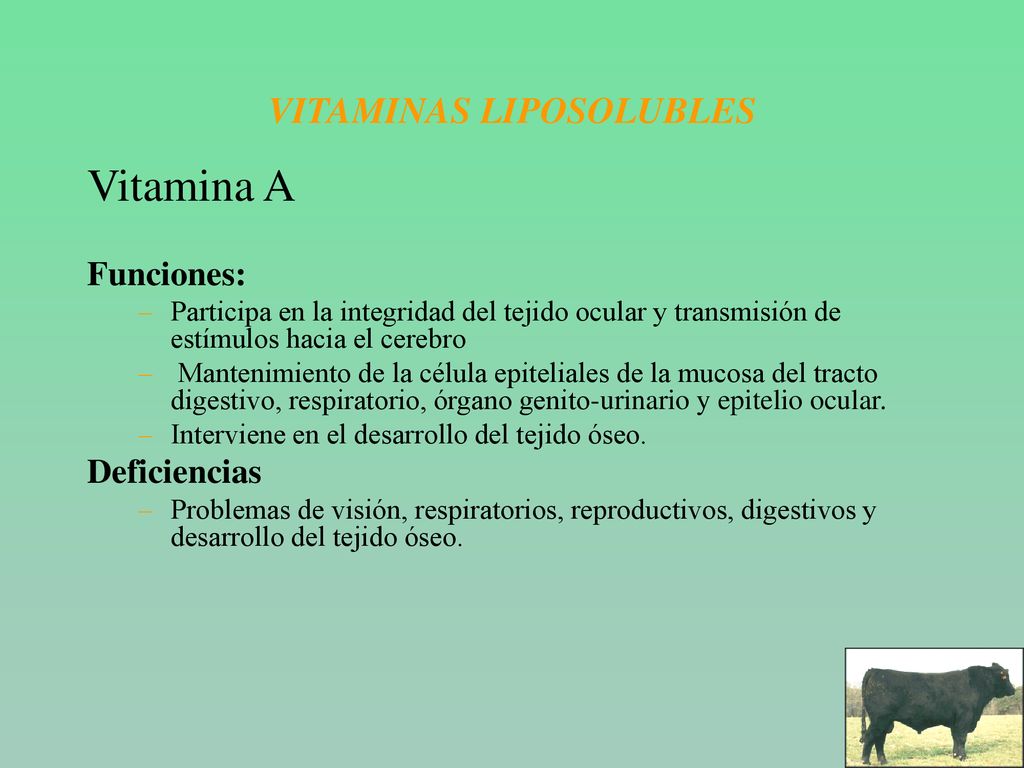 VITAMINAS LIPOSOLUBLES

Vitamina A

Funciones:

– Participa en la integridad del tejido ocular y transmisión de estímulos hacia el cerebro
– Mantenimiento de la célula epiteliales de la mucosa del tracto digestivo, respiratorio, órgano genito-urinario y epitelio ocular.
– Interviene en el desarrollo del tejido óseo.

Deficiencias

– Problemas de visión, respiratorios, reproductivos, digestivos y desarrollo del tejido óseo.